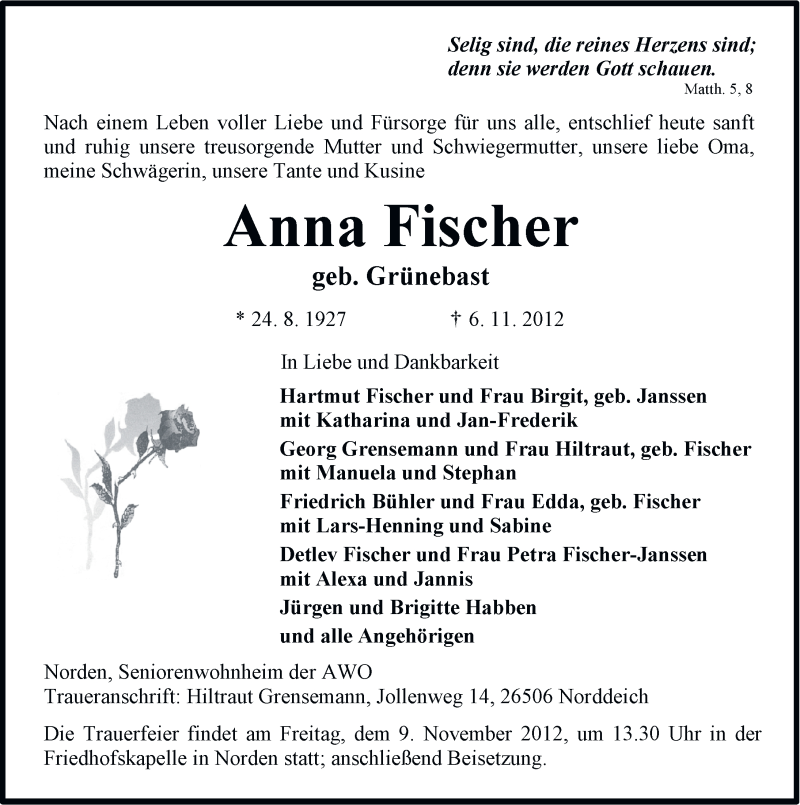 Selig sind, die reines Herzens sind;
denn sie werden Gott schauen.
Matth. 5, 8

Nach einem Leben voller Liebe und Fürsorge für uns alle, entschlief heute sanft und ruhig unsere treusorgende Mutter und Schwiegermutter, unsere liebe Oma, meine Schwägerin, unsere Tante und Kusine

Anna Fischer

geb. Grünebast

* 24. 8. 1927 † 6. 11. 2012

In Liebe und Dankbarkeit

Hartmut Fischer und Frau Birgit, geb. Janssen
mit Katharina und Jan-Frederik
Georg Grensemann und Frau Hiltraut, geb. Fischer
mit Manuela und Stephan
Friedrich Bühler und Frau Edda, geb. Fischer
mit Lars-Henning und Sabine
Detlev Fischer und Frau Petra Fischer-Janssen
mit Alexa und Jannis
Jürgen und Brigitte Habben
und alle Angehörigen

Norden, Seniorenwohnheim der AWO
Traueranschrift: Hiltraut Grensemann, Jollenweg 14, 26506 Norddeich

Die Trauerfeier findet am Freitag, dem 9. November 2012, um 13.30 Uhr in der Friedhofskapelle in Norden statt; anschließend Beisetzung.